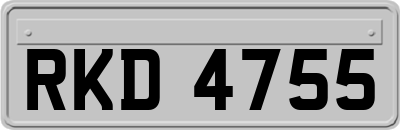 RKD 4755